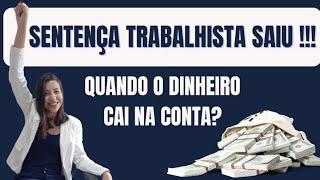 SENTENÇA TRABALHISTA SAIU !!!

QUANDO O DINHEIRO CAI NA CONTA?